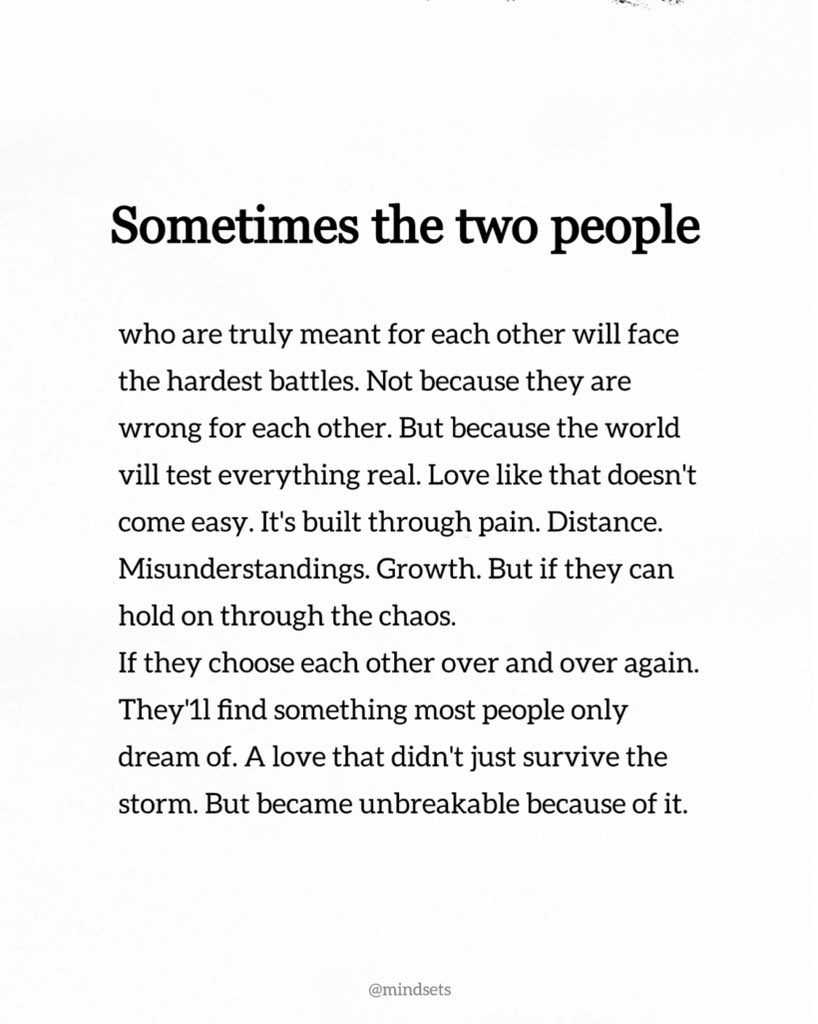 Sometimes the two people

who are truly meant for each other will face the hardest battles. Not because they are wrong for each other. But because the world vill test everything real. Love like that doesn't come easy. It's built through pain. Distance. Misunderstandings. Growth. But if they can hold on through the chaos.

If they choose each other over and over again. They'1l find something most people only dream of. A love that didn't just survive the storm. But became unbreakable because of it.

@mindsets